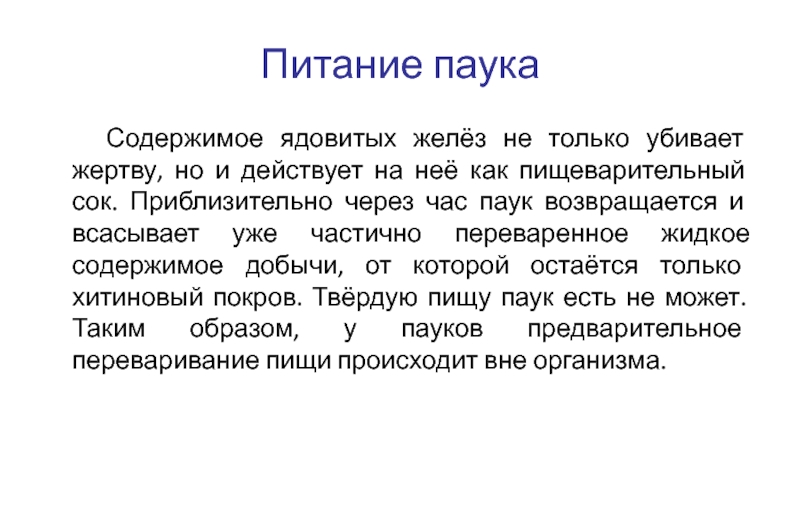 Питание паука

Содержимое ядовитых желёз не только убивает жертву, но и действует на неё как пищеварительный сок. Приблизительно через час паук возвращается и всасывает уже частично переваренное жидкое содержимое добычи, от которой остаётся только хитиновый покров. Твёрдую пищу паук есть не может. Таким образом, у пауков предварительное переваривание пищи происходит вне организма.